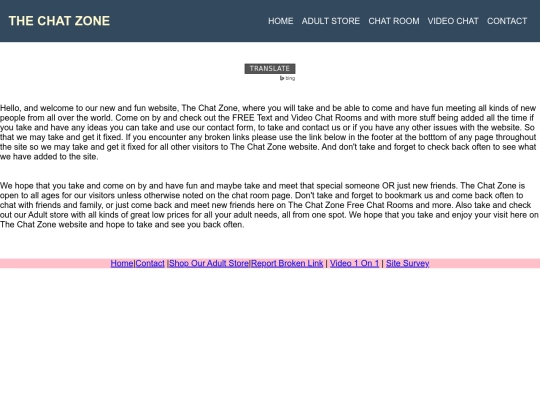 THE CHAT ZONE

HOME ADULT STORE CHAT ROOM VIDEO CHAT CONTACT

TRANSLATE
bing

Hello, and welcome to our new and fun website, The Chat Zone, where you will take and be able to come and have fun meeting all kinds of new people from all over the world. Come on by and check out the FREE Text and Video Chat Rooms and with more stuff being added all the time if you take and have any ideas you can take and use our contact form, to take and contact us or if you have any other issues with the website. So that we may take and get it fixed. If you encounter any broken links please use the link below in the footer at the botttom of any page throughout the site so we may take and get it fixed for all other visitors to The Chat Zone website. And don't take and forget to check back often to see what we have added to the site.

We hope that you take and come on by and have fun and maybe take and meet that special someone OR just new friends. The Chat Zone is open to all ages for our visitors unless otherwise noted on the chat room page. Don't take and forget to bookmark us and come back often to chat with friends and family, or just come back and meet new friends here on The Chat Zone Free Chat Rooms and more. Also take and check out our Adult store with all kinds of great low prices for all your adult needs, all from one spot. We hope that you take and enjoy your visit here on The Chat Zone website and hope to take and see you back often.

Home|Contact |Shop Our Adult Store|Report Broken Link | Video 1 On 1 | Site Survey